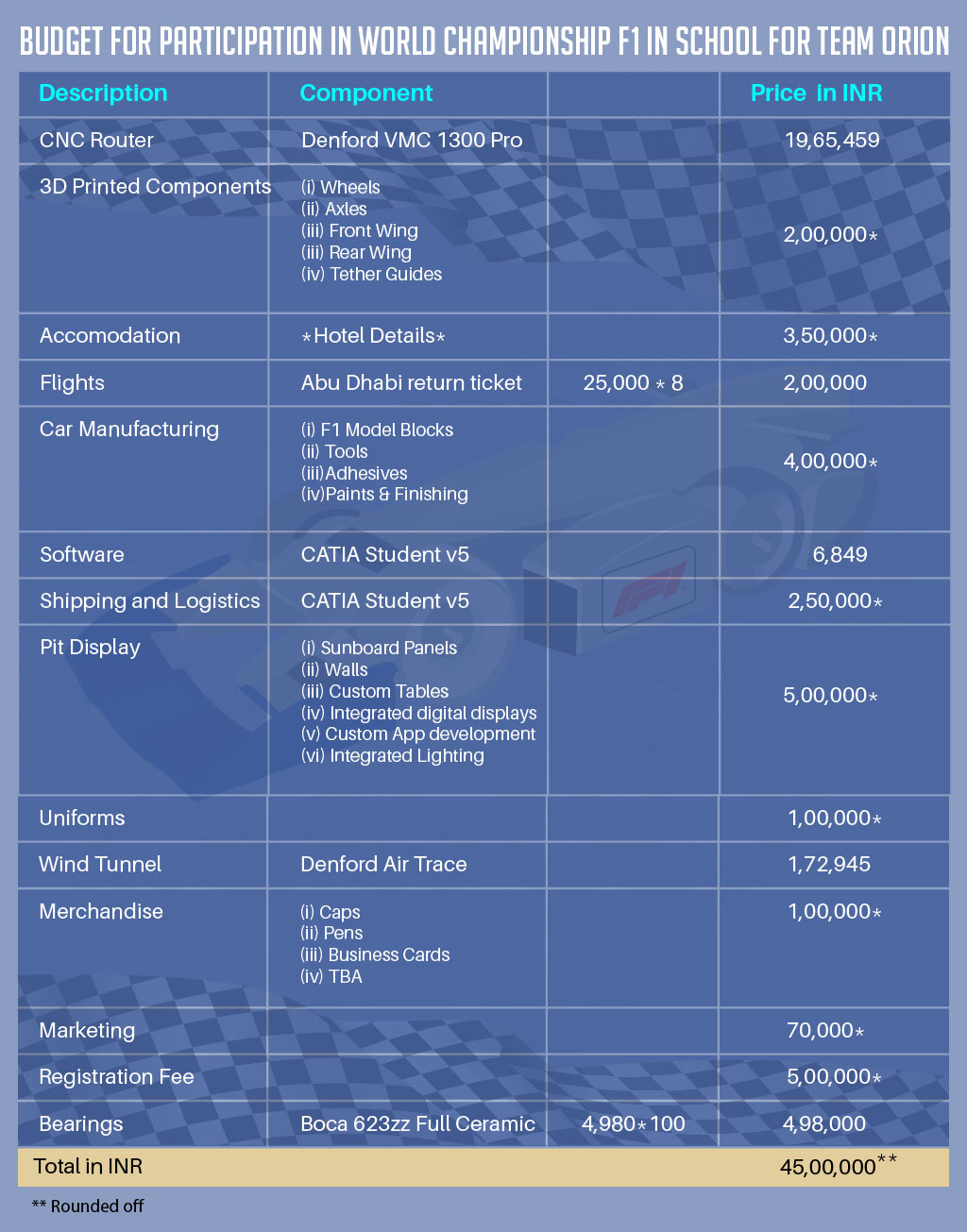 BUDGET FOR PARTICIPATION IN WORLD CHAMPIONSHIP F1 IN SCHOOL FOR TEAM ORION

| Description | Component | | Price in INR |
|---|---|---|---|
| CNC Router | Denford VMC 1300 Pro | | 19,65,459 |
| 3D Printed Components | (i) Wheels (ii) Axles (iii) Front Wing (iii) Rear Wing (iv) Tether Guides | | 2,00,000* |
| Accomodation | *Hotel Details* | | 3,50,000* |
| Flights | Abu Dhabi return ticket | 25,000 * 8 | 2,00,000 |
| Car Manufacturing | (i) F1 Model Blocks (ii) Tools (iii)Adhesives (iv)Paints & Finishing | | 4,00,000* |
| Software | CATIA Student v5 | | 6,849 |
| Shipping and Logistics | CATIA Student v5 | | 2,50,000* |
| Pit Display | (i) Sunboard Panels (ii) Walls (iii) Custom Tables (iv) Integrated digital displays (v) Custom App development (vi) Integrated Lighting | | 5,00,000* |
| Uniforms | | | 1,00,000* |
| Wind Tunnel | Denford Air Trace | | 1,72,945 |
| Merchandise | (i) Caps (ii) Pens (iii) Business Cards (iv) TBA | | 1,00,000* |
| Marketing | | | 70,000* |
| Registration Fee | | | 5,00,000* |
| Bearings | Boca 623zz Full Ceramic | 4,980*100 | 4,98,000 |
| Total in INR | | | 45,00,000** |

** Rounded off